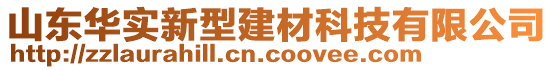 山东华实新型建材科技有限公司
http://zzlaurahill.cn.coovee.com